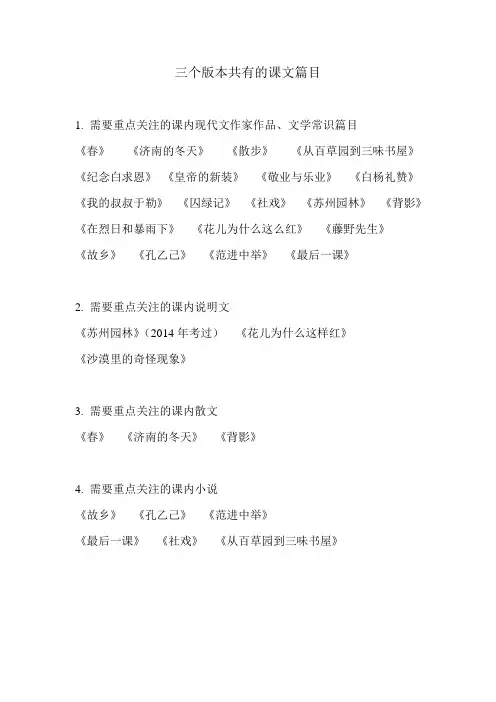 三个版本共有的课文篇目

1. 需要重点关注的课内现代文作家作品、文学常识篇目
《春》 《济南的冬天》 《散步》 《从百草园到三味书屋》
《纪念白求恩》 《皇帝的新装》 《敬业与乐业》 《白杨礼赞》
《我的叔叔于勒》 《囚绿记》 《社戏》 《苏州园林》 《背影》
《在烈日和暴雨下》 《花儿为什么这么红》 《藤野先生》
《故乡》 《孔乙己》 《范进中举》 《最后一课》

2. 需要重点关注的课内说明文
《苏州园林》（2014 年考过） 《花儿为什么这样红》
《沙漠里的奇怪现象》

3. 需要重点关注的课内散文
《春》 《济南的冬天》 《背影》

4. 需要重点关注的课内小说
《故乡》 《孔乙己》 《范进中举》
《最后一课》 《社戏》 《从百草园到三味书屋》